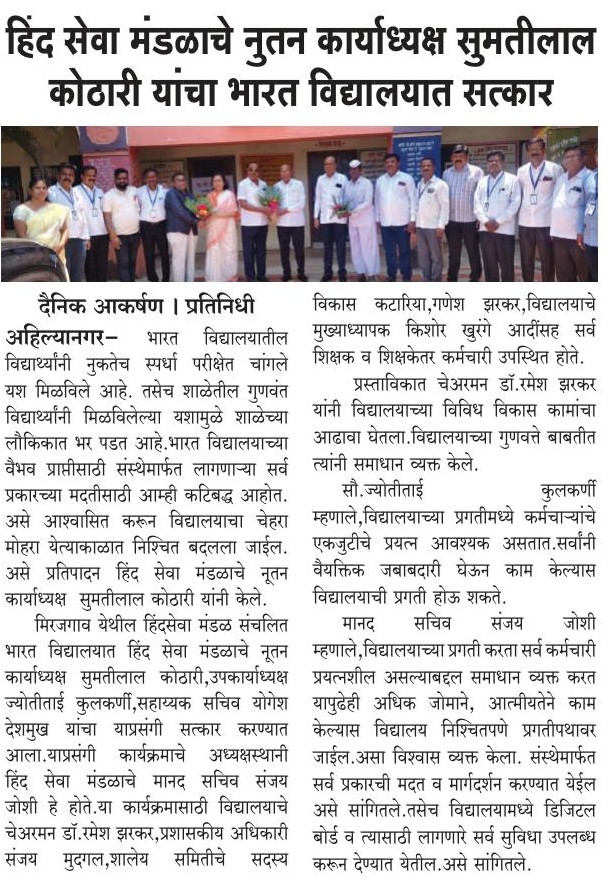 हिंद सेवा मंडळाचे नुतन कार्याध्यक्ष सुमतीलाल कोठारी यांचा भारत विद्यालयात सत्कार

दैनिक आकर्षण । प्रतिनिधी

अहिल्यानगर– भारत विद्यालयातील विद्यार्थ्यांनी नुकतेच स्पर्धा परीक्षेत चांगले यश मिळविले आहे. तसेच शाळेतील गुणवंत विद्यार्थ्यांनी मिळविलेल्या यशामुळे शाळेच्या लौकिकात भर पडत आहे.भारत विद्यालयाच्या वैभव प्राप्तीसाठी संस्थेमार्फत लागणाऱ्या सर्व प्रकारच्या मदतीसाठी आम्ही कटिबद्ध आहोत. असे आश्वासित करून विद्यालयाचा चेहरा मोहरा येत्याकाळात निश्चित बदलला जाईल. असे प्रतिपादन हिंद सेवा मंडळाचे नूतन कार्याध्यक्ष सुमतीलाल कोठारी यांनी केले.

मिरजगाव येथील हिंदसेवा मंडळ संचलित भारत विद्यालयात हिंद सेवा मंडळाचे नूतन कार्याध्यक्ष सुमतीलाल कोठारी,उपकार्याध्यक्ष ज्योतीताई कुलकर्णी,सहाय्यक सचिव योगेश देशमुख यांचा याप्रसंगी सत्कार करण्यात आला.याप्रसंगी कार्यक्रमाचे अध्यक्षस्थानी हिंद सेवा मंडळाचे मानद सचिव संजय जोशी हे होते.या कार्यक्रमासाठी विद्यालयाचे चेअरमन डॉ.रमेश झरकर,प्रशासकीय अधिकारी संजय मुदगल,शालेय समितीचे सदस्य विकास कटारिया,गणेश झरकर,विद्यालयाचे मुख्याध्यापक किशोर खुरंगे आदींसह सर्व शिक्षक व शिक्षकेतर कर्मचारी उपस्थित होते.

प्रस्ताविकात चेअरमन डॉ.रमेश झरकर यांनी विद्यालयाच्या विविध विकास कामांचा आढावा घेतला.विद्यालयाच्या गुणवत्ते बाबतीत त्यांनी समाधान व्यक्त केले.

सौ.ज्योतीताई कुलकर्णी म्हणाले,विद्यालयाच्या प्रगतीमध्ये कर्मचाऱ्यांचे एकजुटीचे प्रयत्न आवश्यक असतात.सर्वांनी वैयक्तिक जबाबदारी घेऊन काम केल्यास विद्यालयाची प्रगती होऊ शकते.

मानद सचिव संजय जोशी म्हणाले,विद्यालयाच्या प्रगती करता सर्व कर्मचारी प्रयत्नशील असल्याबद्दल समाधान व्यक्त करत यापुढेही अधिक जोमाने, आत्मीयतेने काम केल्यास विद्यालय निश्चितपणे प्रगतीपथावर जाईल.असा विश्वास व्यक्त केला. संस्थेमार्फत सर्व प्रकारची मदत व मार्गदर्शन करण्यात येईल असे सांगितले.तसेच विद्यालयामध्ये डिजिटल बोर्ड व त्यासाठी लागणारे सर्व सुविधा उपलब्ध करून देण्यात येतील.असे सांगितले.